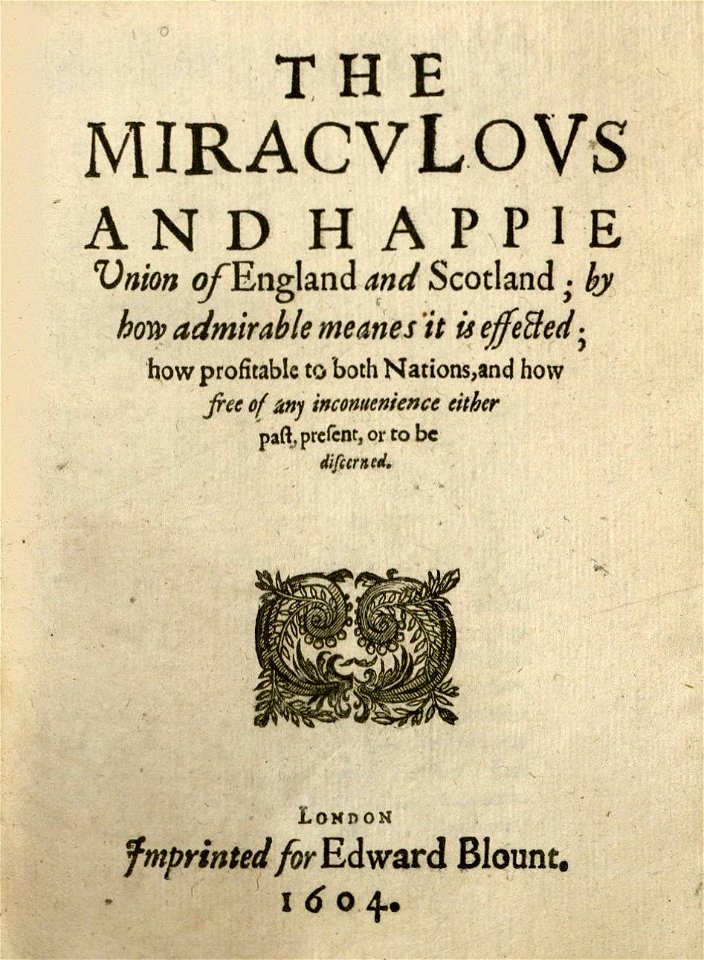 THE
MIRACVLOVS
AND HAPPIE
Union of England and Scotland; by how admirable meanes it is effected; how profitable to both Nations, and how free of any inconuenience either past, present, or to be discerned.

LONDON
Imprinted for Edward Blount.
1604.